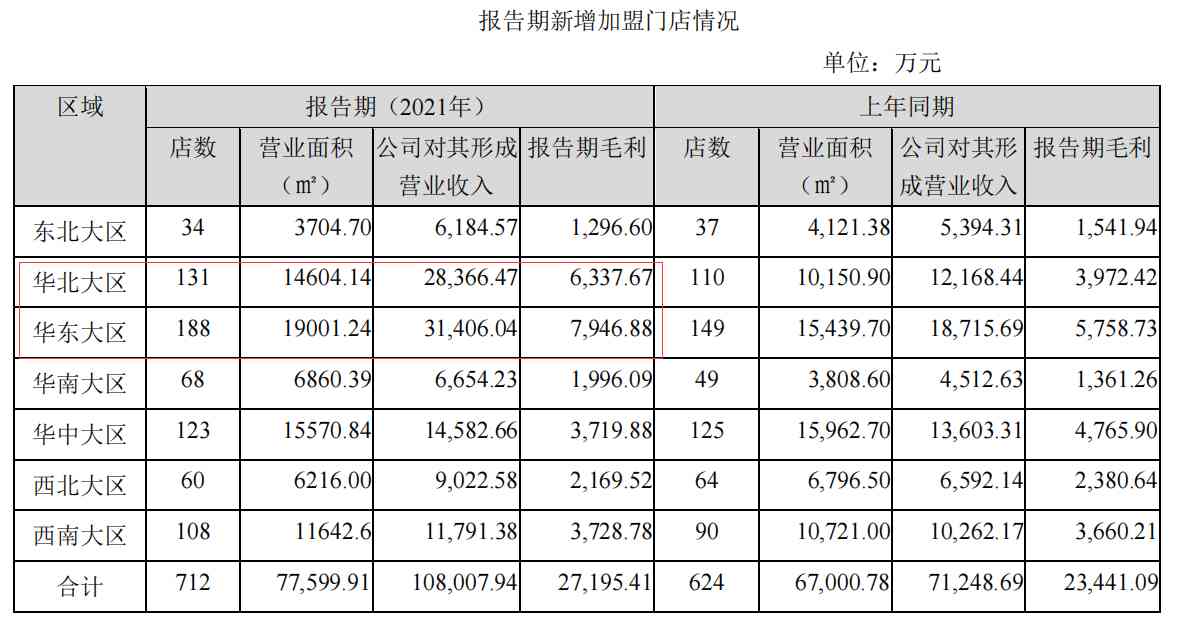 报告期新增加盟门店情况

单位：万元

| 区域 | 报告期（2021年） | | | | 上年同期 | | | |
|---|---|---|---|---|---|---|---|---|
| | 店数 | 营业面积（m²） | 公司对其形成营业收入 | 报告期毛利 | 店数 | 营业面积（m²） | 公司对其形成营业收入 | 报告期毛利 |
| 东北大区 | 34 | 3704.70 | 6,184.57 | 1,296.60 | 37 | 4,121.38 | 5,394.31 | 1,541.94 |
| 华北大区 | 131 | 14604.14 | 28,366.47 | 6,337.67 | 110 | 10,150.90 | 12,168.44 | 3,972.42 |
| 华东大区 | 188 | 19001.24 | 31,406.04 | 7,946.88 | 149 | 15,439.70 | 18,715.69 | 5,758.73 |
| 华南大区 | 68 | 6860.39 | 6,654.23 | 1,996.09 | 49 | 3,808.60 | 4,512.63 | 1,361.26 |
| 华中大区 | 123 | 15570.84 | 14,582.66 | 3,719.88 | 125 | 15,962.70 | 13,603.31 | 4,765.90 |
| 西北大区 | 60 | 6216.00 | 9,022.58 | 2,169.52 | 64 | 6,796.50 | 6,592.14 | 2,380.64 |
| 西南大区 | 108 | 11642.6 | 11,791.38 | 3,728.78 | 90 | 10,721.00 | 10,262.17 | 3,660.21 |
| 合计 | 712 | 77,599.91 | 108,007.94 | 27,195.41 | 624 | 67,000.78 | 71,248.69 | 23,441.09 |